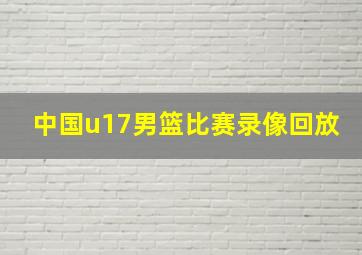 中国u17男篮比赛录像回放